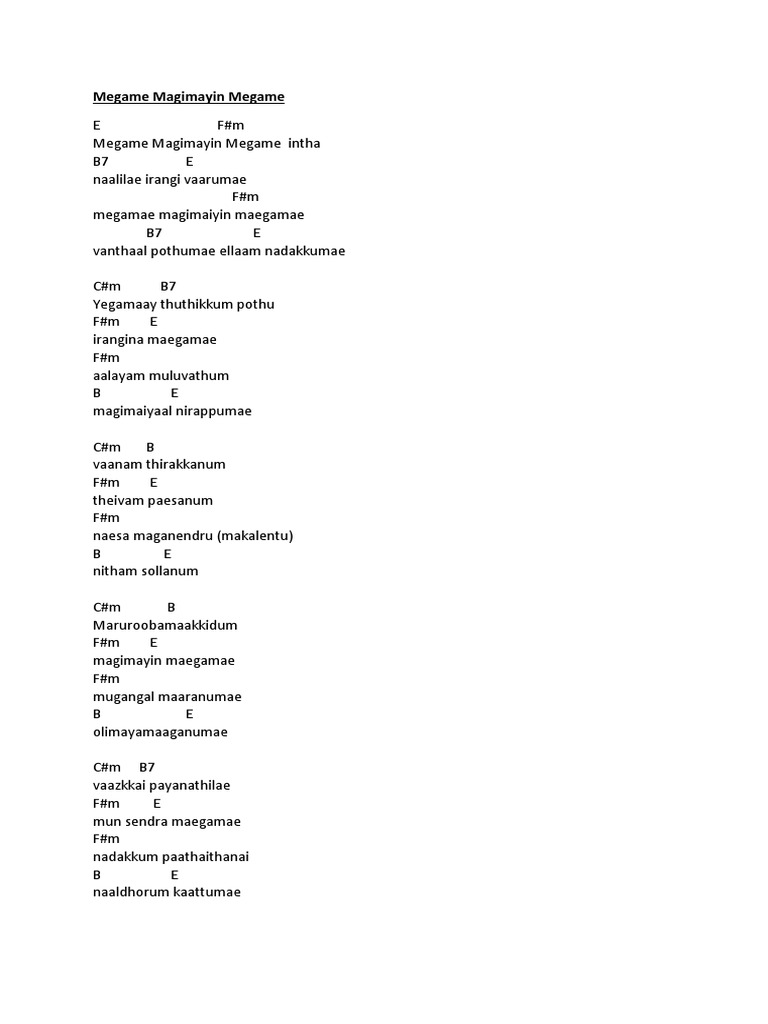 Megame Magimayin Megame

E F#m
Megame Magimayin Megame intha
B7 E
naalilae irangi vaarumae
F#m
megamae magimaiyin maegamae
B7 E
vanthaal pothumae ellaam nadakkumae

C#m B7
Yegamaay thuthikkum pothu
F#m E
irangina maegamae
F#m
aalayam muluvathum
B E
magimaiyaal nirappumae

C#m B
vaanam thirakkanum
F#m E
theivam paesanum
F#m
naesa maganendru (makalentu)
B E
nitham sollanum

C#m B
Maruroobamaakkidum
F#m E
magimayin maegamae
F#m
mugangal maaranumae
B E
olimayamaaganumae

C#m B7
vaazkkai payanathilae
F#m E
mun sendra maegamae
F#m
nadakkum paathaithanai
B E
naaldhorum kaattumae